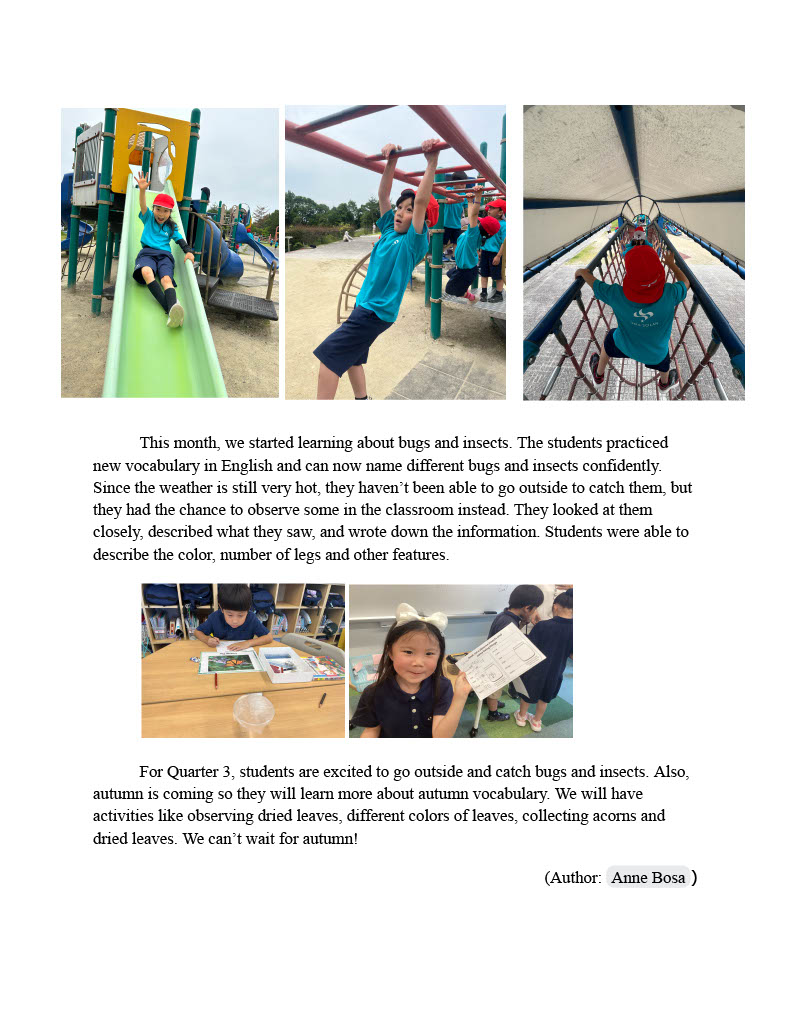 This month, we started learning about bugs and insects. The students practiced new vocabulary in English and can now name different bugs and insects confidently. Since the weather is still very hot, they haven’t been able to go outside to catch them, but they had the chance to observe some in the classroom instead. They looked at them closely, described what they saw, and wrote down the information. Students were able to describe the color, number of legs and other features.

For Quarter 3, students are excited to go outside and catch bugs and insects. Also, autumn is coming so they will learn more about autumn vocabulary. We will have activities like observing dried leaves, different colors of leaves, collecting acorns and dried leaves. We can’t wait for autumn!

(Author: Anne Bosa )